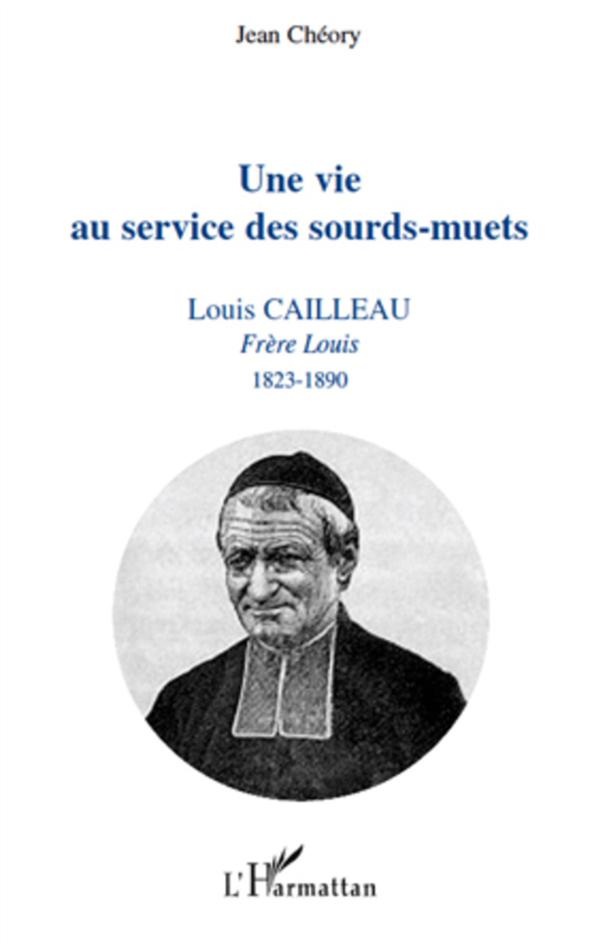 Jean Chéory

Une vie
au service des sourds-muets

Louis CAILLEAU
Frère Louis
1823-1890

L'Harmattan